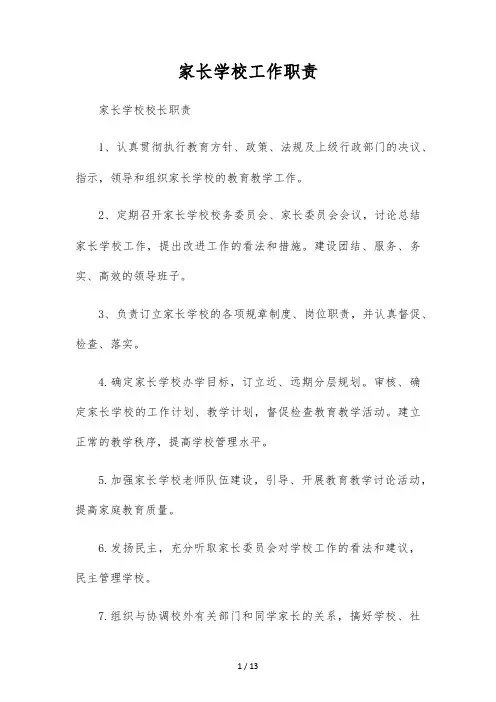 家长学校工作职责

家长学校校长职责

1、认真贯彻执行教育方针、政策、法规及上级行政部门的决议、指示，领导和组织家长学校的教育教学工作。

2、定期召开家长学校校务委员会、家长委员会会议，讨论总结家长学校工作，提出改进工作的看法和措施。建设团结、服务、务实、高效的领导班子。

3、负责订立家长学校的各项规章制度、岗位职责，并认真督促、检查、落实。

4.确定家长学校办学目标，订立近、远期分层规划。审核、确定家长学校的工作计划、教学计划，督促检查教育教学活动。建立正常的教学秩序，提高学校管理水平。

5.加强家长学校老师队伍建设，引导、开展教育教学讨论活动，提高家庭教育质量。

6.发扬民主，充分听取家长委员会对学校工作的看法和建议，民主管理学校。

7.组织与协调校外有关部门和同学家长的关系，搞好学校、社

1 / 13